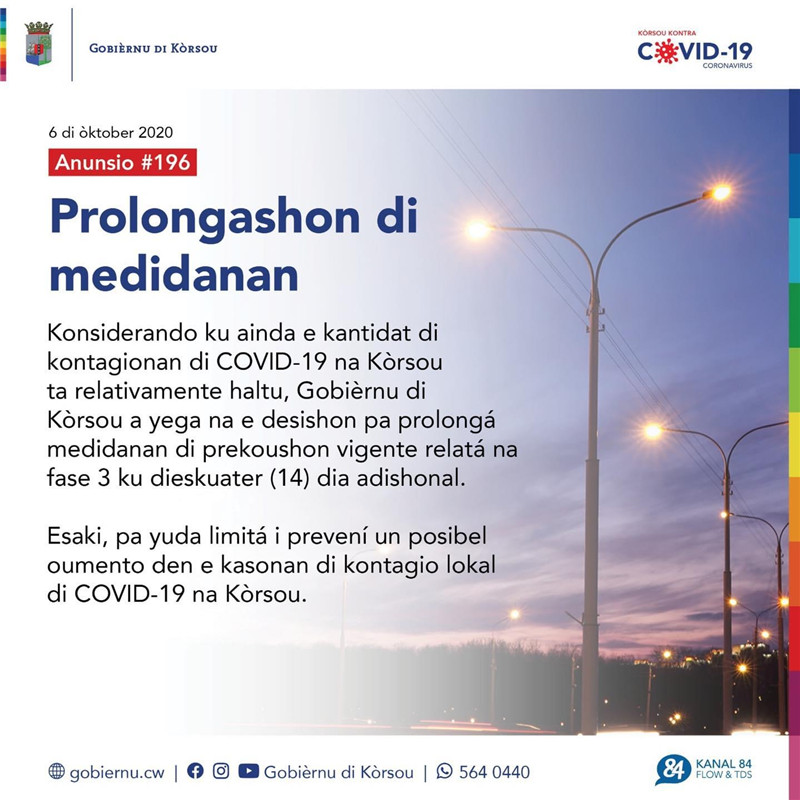 GOBIÈRNU DI KÒRSOU

KÒRSOU KONTRA
COVID-19
CORONAVIRUS

6 di òktober 2020

Anunsio #196

Prolongashon di medidanan

Konsiderando ku ainda e kantidat di kontagionan di COVID-19 na Kòrsou ta relativamente haltu, Gobièrnu di Kòrsou a yega na e desishon pa prolongá medidanan di prekoushon vigente relatá na fase 3 ku dieskuater (14) dia adishonal.

Esaki, pa yuda limitá i prevení un posibel oumento den e kasonan di kontagio lokal di COVID-19 na Kòrsou.

gobiernu.cw | Gobièrnu di Kòrsou | 564 0440

84 KANAL 84 FLOW & TDS